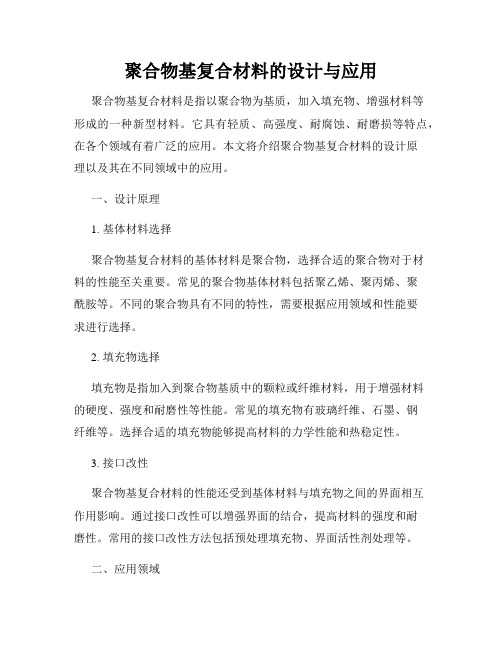 聚合物基复合材料的设计与应用

聚合物基复合材料是指以聚合物为基质，加入填充物、增强材料等形成的一种新型材料。它具有轻质、高强度、耐腐蚀、耐磨损等特点，在各个领域有着广泛的应用。本文将介绍聚合物基复合材料的设计原理以及其在不同领域中的应用。

一、设计原理

1. 基体材料选择

聚合物基复合材料的基体材料是聚合物，选择合适的聚合物对于材料的性能至关重要。常见的聚合物基体材料包括聚乙烯、聚丙烯、聚酰胺等。不同的聚合物具有不同的特性，需要根据应用领域和性能要求进行选择。

2. 填充物选择

填充物是指加入到聚合物基质中的颗粒或纤维材料，用于增强材料的硬度、强度和耐磨性等性能。常见的填充物有玻璃纤维、石墨、钢纤维等。选择合适的填充物能够提高材料的力学性能和热稳定性。

3. 接口改性

聚合物基复合材料的性能还受到基体材料与填充物之间的界面相互作用影响。通过接口改性可以增强界面的结合，提高材料的强度和耐磨性。常用的接口改性方法包括预处理填充物、界面活性剂处理等。

二、应用领域